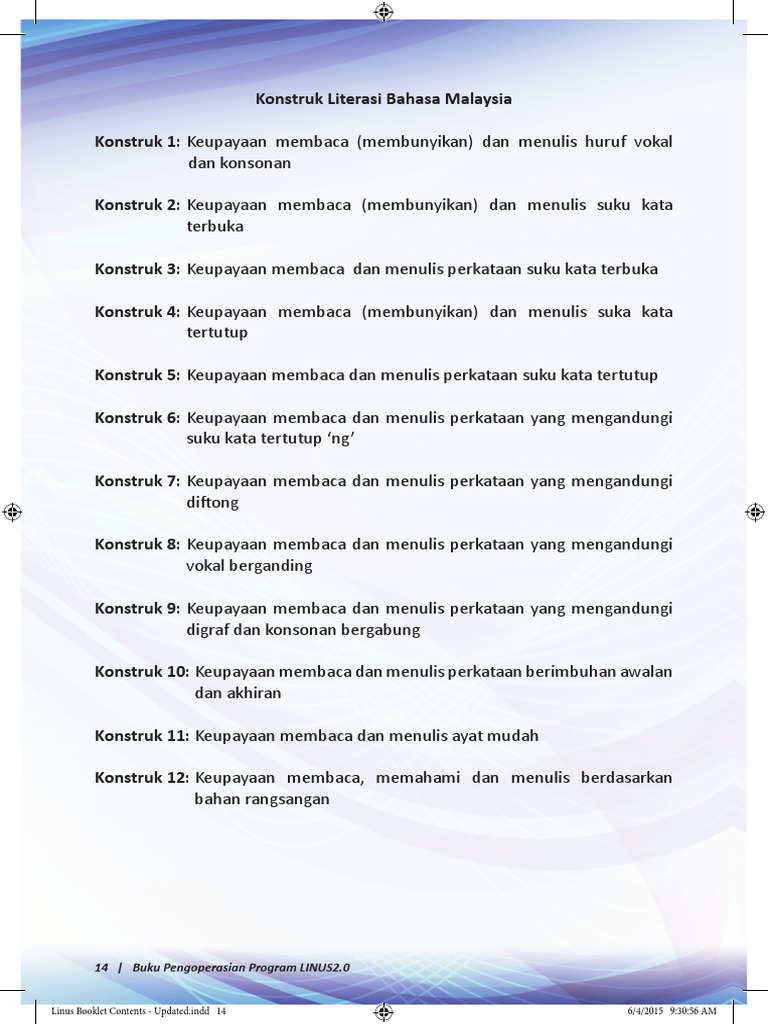 Konstruk Literasi Bahasa Malaysia

Konstruk 1: Keupayaan membaca (membunyikan) dan menulis huruf vokal dan konsonan

Konstruk 2: Keupayaan membaca (membunyikan) dan menulis suku kata terbuka

Konstruk 3: Keupayaan membaca dan menulis perkataan suku kata terbuka

Konstruk 4: Keupayaan membaca (membunyikan) dan menulis suka kata tertutup

Konstruk 5: Keupayaan membaca dan menulis perkataan suku kata tertutup

Konstruk 6: Keupayaan membaca dan menulis perkataan yang mengandungi suku kata tertutup 'ng'

Konstruk 7: Keupayaan membaca dan menulis perkataan yang mengandungi diftong

Konstruk 8: Keupayaan membaca dan menulis perkataan yang mengandungi vokal berganding

Konstruk 9: Keupayaan membaca dan menulis perkataan yang mengandungi digraf dan konsonan bergabung

Konstruk 10: Keupayaan membaca dan menulis perkataan berimbuhan awalan dan akhiran

Konstruk 11: Keupayaan membaca dan menulis ayat mudah

Konstruk 12: Keupayaan membaca, memahami dan menulis berdasarkan bahan rangsangan

14 | Buku Pengoperasian Program LINUS2.0

Linus Booklet Contents - Updated.indd 14

6/4/2015 9:30:56 AM